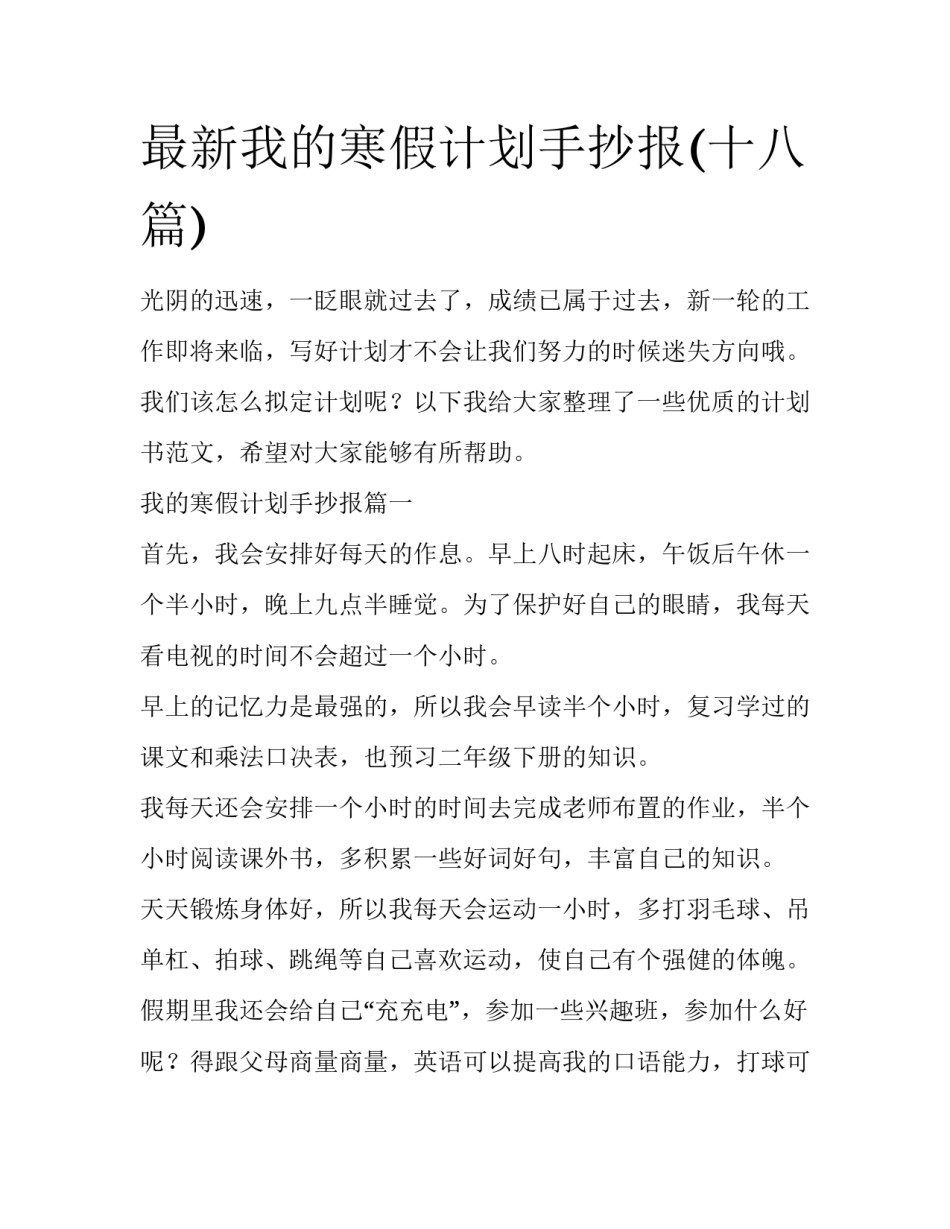 最新我的寒假计划手抄报(十八篇)

光阴的迅速，一眨眼就过去了，成绩已属于过去，新一轮的工作即将来临，写好计划才不会让我们努力的时候迷失方向哦。我们该怎么拟定计划呢？以下我给大家整理了一些优质的计划书范文，希望对大家能够有所帮助。

我的寒假计划手抄报篇一

首先，我会安排好每天的作息。早上八时起床，午饭后午休一个半小时，晚上九点半睡觉。为了保护好自己的眼睛，我每天看电视的时间不会超过一个小时。

早上的记忆力是最强的，所以我会早读半个小时，复习学过的课文和乘法口决表，也预习二年级下册的知识。

我每天还会安排一个小时的时间去完成老师布置的作业，半个小时阅读课外书，多积累一些好词好句，丰富自己的知识。

天天锻炼身体好，所以我每天会运动一小时，多打羽毛球、吊单杠、拍球、跳绳等自己喜欢运动，使自己有个强健的体魄。

假期里我还会给自己“充充电”，参加一些兴趣班，参加什么好呢？得跟父母商量商量，英语可以提高我的口语能力，打球可